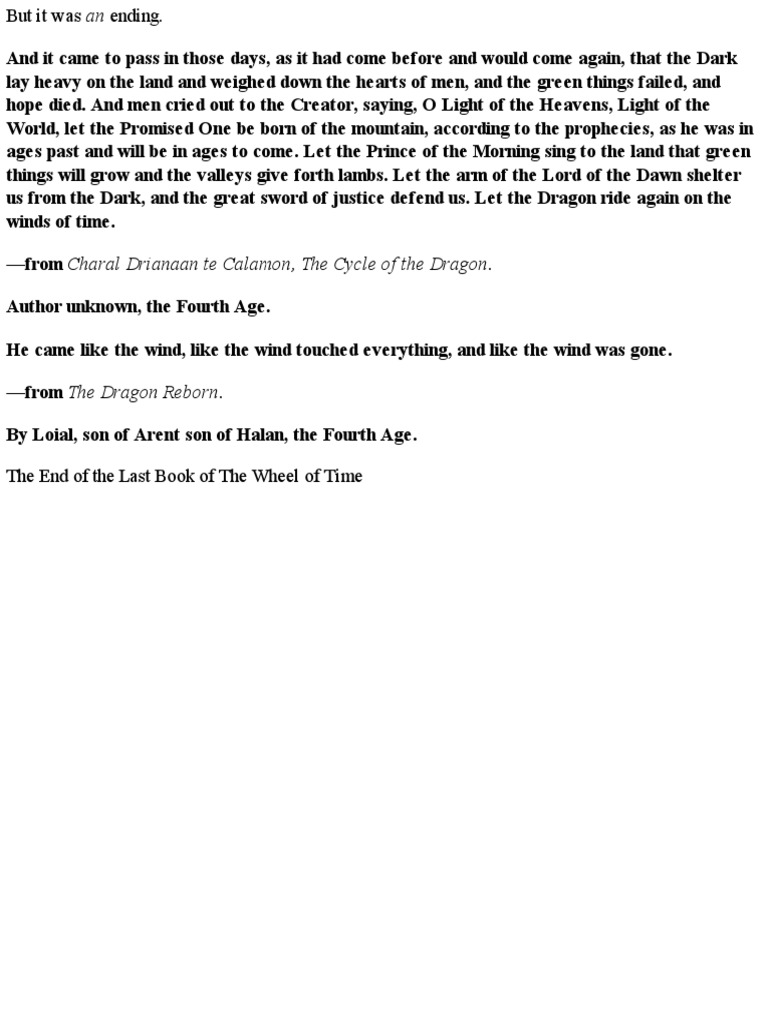 But it was an ending.

And it came to pass in those days, as it had come before and would come again, that the Dark lay heavy on the land and weighed down the hearts of men, and the green things failed, and hope died. And men cried out to the Creator, saying, O Light of the Heavens, Light of the World, let the Promised One be born of the mountain, according to the prophecies, as he was in ages past and will be in ages to come. Let the Prince of the Morning sing to the land that green things will grow and the valleys give forth lambs. Let the arm of the Lord of the Dawn shelter us from the Dark, and the great sword of justice defend us. Let the Dragon ride again on the winds of time.

—from Charal Drianaan te Calamon, The Cycle of the Dragon.

Author unknown, the Fourth Age.

He came like the wind, like the wind touched everything, and like the wind was gone.

—from The Dragon Reborn.

By Loial, son of Arent son of Halan, the Fourth Age.

The End of the Last Book of The Wheel of Time